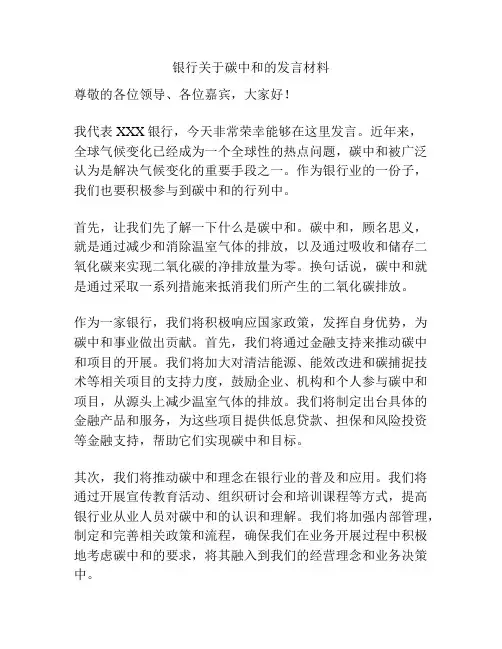 银行关于碳中和的发言材料

尊敬的各位领导、各位嘉宾，大家好！

我代表 XXX 银行，今天非常荣幸能够在这里发言。近年来，全球气候变化已经成为一个全球性的热点问题，碳中和被广泛认为是解决气候变化的重要手段之一。作为银行业的一份子，我们也要积极参与到碳中和的行列中。

首先，让我们先了解一下什么是碳中和。碳中和，顾名思义，就是通过减少和消除温室气体的排放，以及通过吸收和储存二氧化碳来实现二氧化碳的净排放量为零。换句话说，碳中和就是通过采取一系列措施来抵消我们所产生的二氧化碳排放。

作为一家银行，我们将积极响应国家政策，发挥自身优势，为碳中和事业做出贡献。首先，我们将通过金融支持来推动碳中和项目的开展。我们将加大对清洁能源、能效改进和碳捕捉技术等相关项目的支持力度，鼓励企业、机构和个人参与碳中和项目，从源头上减少温室气体的排放。我们将制定出台具体的金融产品和服务，为这些项目提供低息贷款、担保和风险投资等金融支持，帮助它们实现碳中和目标。

其次，我们将推动碳中和理念在银行业的普及和应用。我们将通过开展宣传教育活动、组织研讨会和培训课程等方式，提高银行业从业人员对碳中和的认识和理解。我们将加强内部管理，制定和完善相关政策和流程，确保我们在业务开展过程中积极地考虑碳中和的要求，将其融入到我们的经营理念和业务决策中。